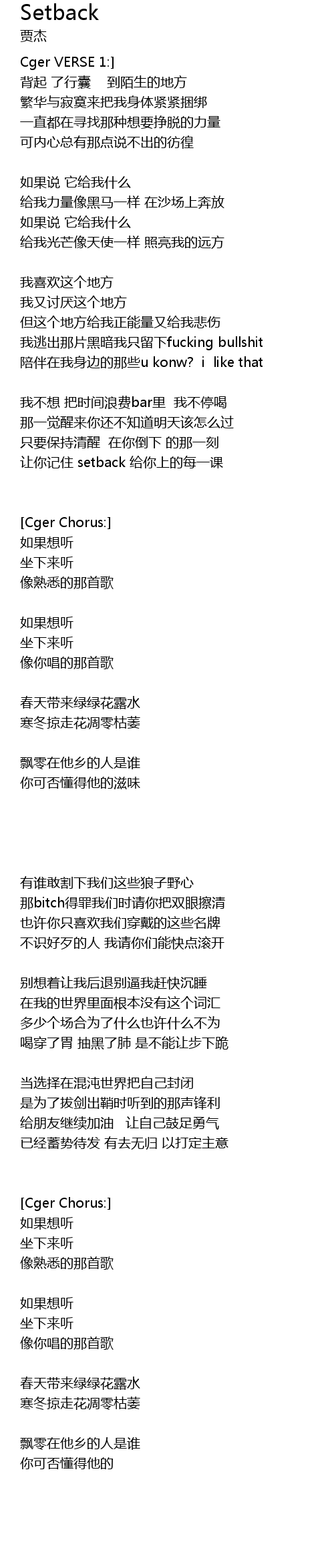 Setback
贾杰

Cger VERSE 1:]
背起 了行囊　到陌生的地方
繁华与寂寞来把我身体紧紧捆绑
一直都在寻找那种想要挣脱的力量
可内心总有那点说不出的彷徨

如果说 它给我什么
给我力量像黑马一样 在沙场上奔放
如果说 它给我什么
给我光芒像天使一样 照亮我的远方

我喜欢这个地方
我又讨厌这个地方
但这个地方给我正能量又给我悲伤
我逃出那片黑暗我只留下fucking bullshit
陪伴在我身边的那些u konw? i like that

我不想 把时间浪费bar里 我不停喝
那一觉醒来你还不知道明天该怎么过
只要保持清醒 在你倒下 的那一刻
让你记住 setback 给你上的每一课

[Cger Chorus:]
如果想听
坐下来听
像熟悉的那首歌

如果想听
坐下来听
像你唱的那首歌

春天带来绿绿花露水
寒冬掠走花凋零枯萎

飘零在他乡的人是谁
你可否懂得他的滋味

有谁敢割下我们这些狼子野心
那bitch得罪我们时请你把双眼擦清
也许你只喜欢我们穿戴的这些名牌
不识好歹的人 我请你们能快点滚开

别想着让我后退别逼我赶快沉睡
在我的世界里面根本没有这个词汇
多少个场合为了什么也许什么不为
喝穿了胃 抽黑了肺 是不能让步下跪

当选择在混沌世界把自己封闭
是为了拔剑出鞘时听到的那声锋利
给朋友继续加油 让自己鼓足勇气
已经蓄势待发 有去无归 以打定主意

[Cger Chorus:]
如果想听
坐下来听
像熟悉的那首歌

如果想听
坐下来听
像你唱的那首歌

春天带来绿绿花露水
寒冬掠走花凋零枯萎

飘零在他乡的人是谁
你可否懂得他的